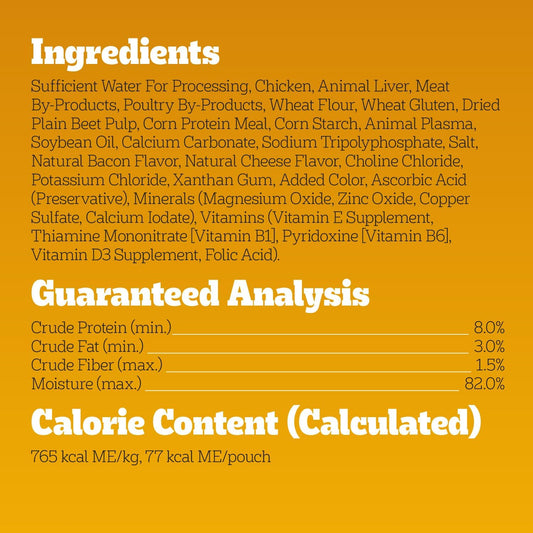 Ingredients

Sufficient Water For Processing, Chicken, Animal Liver, Meat By-Products, Poultry By-Products, Wheat Flour, Wheat Gluten, Dried Plain Beet Pulp, Corn Protein Meal, Corn Starch, Animal Plasma, Soybean Oil, Calcium Carbonate, Sodium Tripolyphosphate, Salt, Natural Bacon Flavor, Natural Cheese Flavor, Choline Chloride, Potassium Chloride, Xanthan Gum, Added Color, Ascorbic Acid (Preservative), Minerals (Magnesium Oxide, Zinc Oxide, Copper Sulfate, Calcium Iodate), Vitamins (Vitamin E Supplement, Thiamine Mononitrate [Vitamin B1], Pyridoxine [Vitamin B6], Vitamin D3 Supplement, Folic Acid).

Guaranteed Analysis

Crude Protein (min.) 8.0%
Crude Fat (min.) 3.0%
Crude Fiber (max.) 1.5%
Moisture (max.) 82.0%

Calorie Content (Calculated)

765 kcal ME/kg, 77 kcal ME/pouch